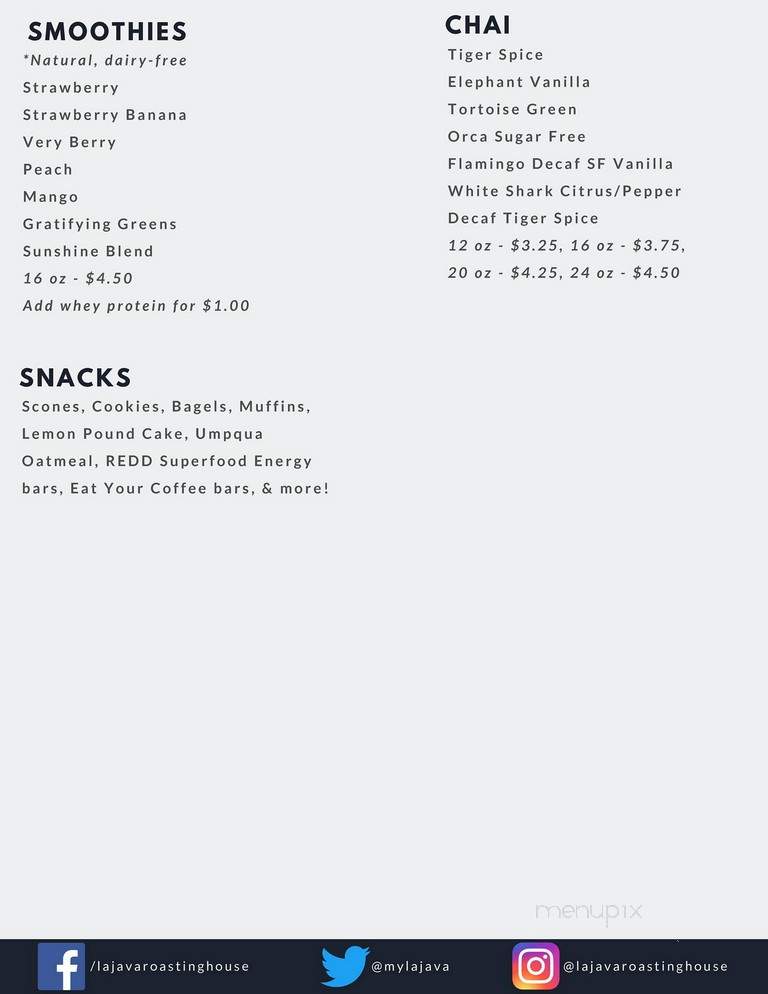 SMOOTHIES
*Natural, dairy-free
Strawberry
Strawberry Banana
Very Berry
Peach
Mango
Gratifying Greens
Sunshine Blend
16 oz - $4.50
Add whey protein for $1.00

SNACKS
Scones, Cookies, Bagels, Muffins, Lemon Pound Cake, Umpqua Oatmeal, REDD Superfood Energy bars, Eat Your Coffee bars, & more!

CHAI
Tiger Spice
Elephant Vanilla
Tortoise Green
Orca Sugar Free
Flamingo Decaf SF Vanilla
White Shark Citrus/Pepper
Decaf Tiger Spice
12 oz - $3.25, 16 oz - $3.75, 20 oz - $4.25, 24 oz - $4.50

menupix

/lajavaroastinghouse
@mylajava
@lajavaroastinghouse